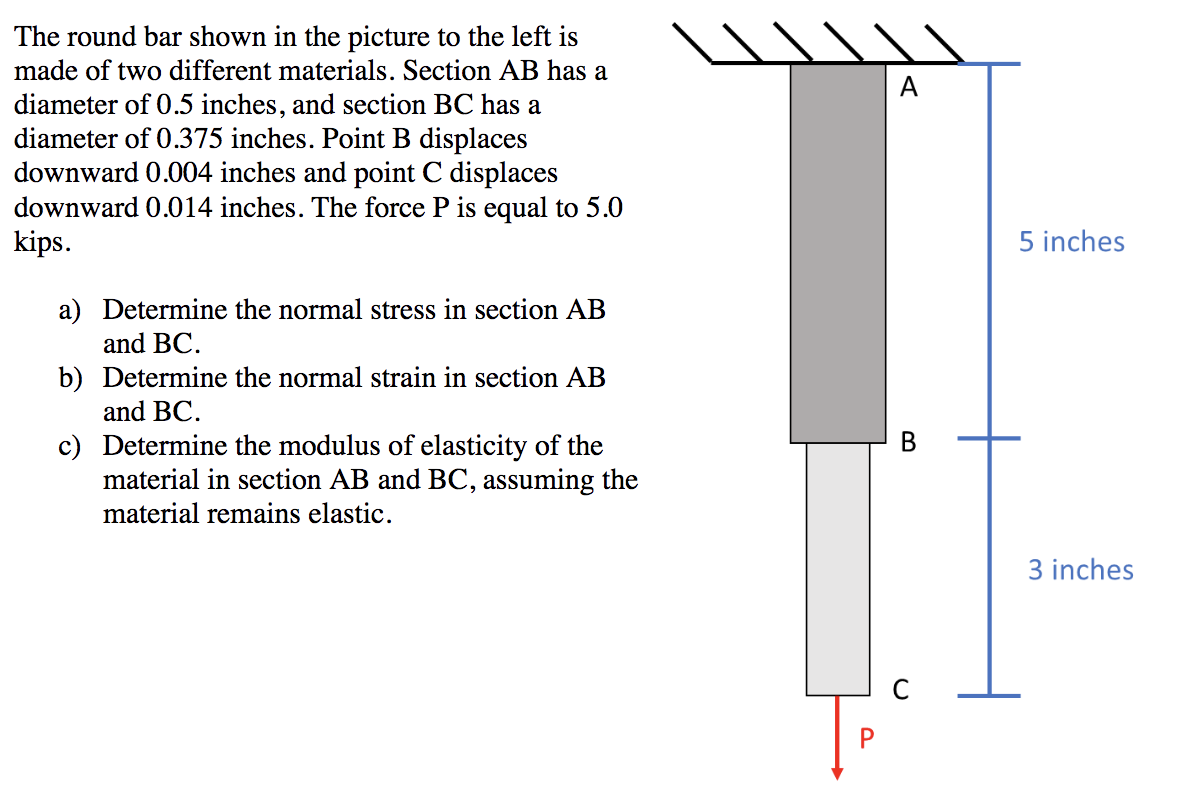 The round bar shown in the picture to the left is made of two different materials. Section AB has a diameter of 0.5 inches, and section BC has a diameter of 0.375 inches. Point B displaces downward 0.004 inches and point C displaces downward 0.014 inches. The force P is equal to 5.0 kips.

a) Determine the normal stress in section AB and BC.
b) Determine the normal strain in section AB and BC.
c) Determine the modulus of elasticity of the material in section AB and BC, assuming the material remains elastic.

A

5 inches

B

3 inches

C

P